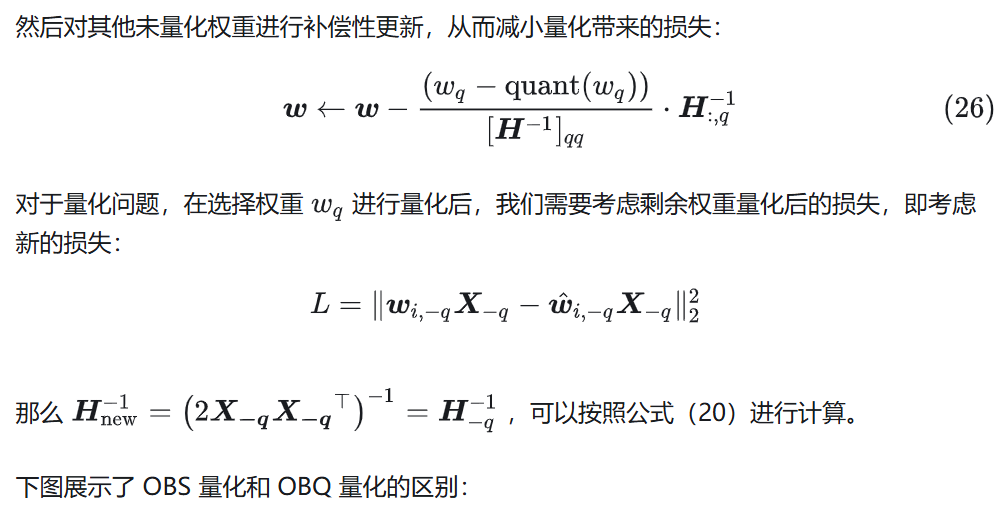 然后对其他未量化权重进行补偿性更新，从而减小量化带来的损失：

$$\boldsymbol{w} \leftarrow \boldsymbol{w} - \frac{(w_q - \text{quant}(w_q))}{[\boldsymbol{H}^{-1}]_{qq}} \cdot \boldsymbol{H}^{-1}_{:,q} \quad (26)$$

对于量化问题，在选择权重 $w_q$ 进行量化后，我们需要考虑剩余权重量化后的损失，即考虑新的损失：

$$L = \|\boldsymbol{w}_{i,-q}\boldsymbol{X}_{-q} - \hat{\boldsymbol{w}}_{i,-q}\boldsymbol{X}_{-q}\|_2^2$$

那么 $\boldsymbol{H}^{-1}_{\text{new}} = \left(2\boldsymbol{X}_{-q}\boldsymbol{X}_{-q}{}^{\top}\right)^{-1} = \boldsymbol{H}^{-1}_{-q}$ ，可以按照公式（20）进行计算。

下图展示了 OBS 量化和 OBQ 量化的区别：